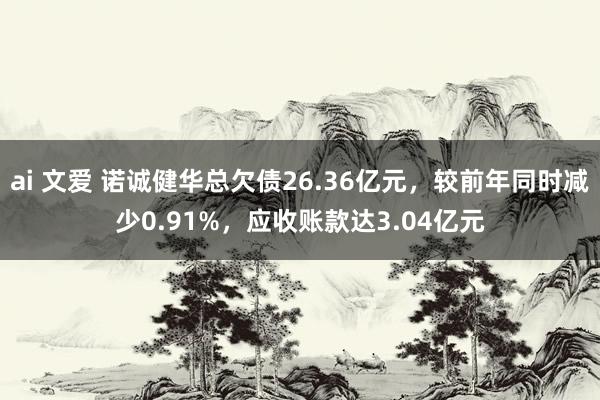 ai 文爱 诺诚健华总欠债26.36亿元，较前年同时减少0.91%，应收账款达3.04亿元